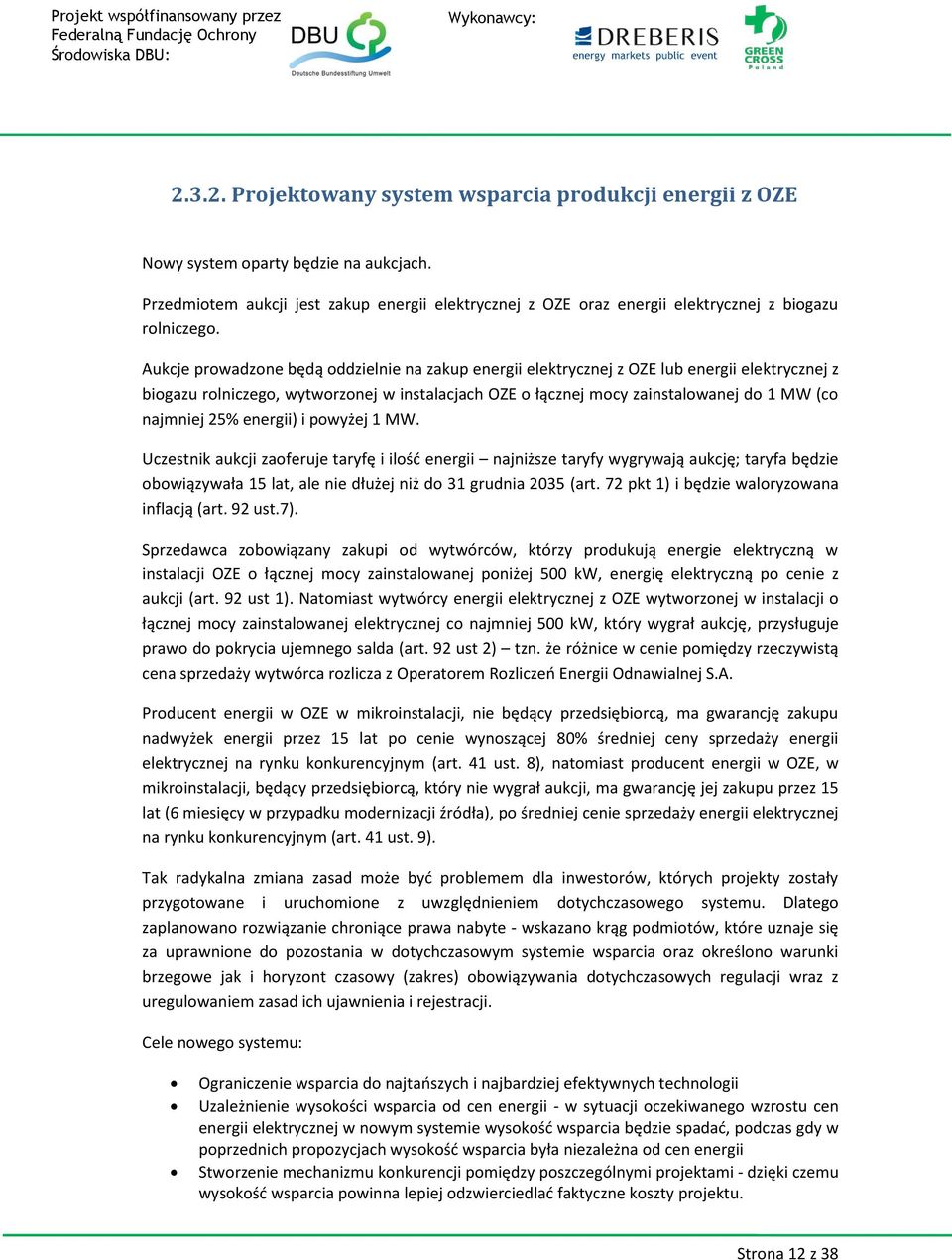 Projekt współfinansowany przez Federalną Fundację Ochrony Środowiska DBU:

DBU
Deutsche Bundesstiftung Umwelt

Wykonawcy:

DREBERIS
energy markets public event

GREEN CROSS
Poland

2.3.2. Projektowany system wsparcia produkcji energii z OZE

Nowy system oparty będzie na aukcjach.

Przedmiotem aukcji jest zakup energii elektrycznej z OZE oraz energii elektrycznej z biogazu rolniczego.

Aukcje prowadzone będą oddzielnie na zakup energii elektrycznej z OZE lub energii elektrycznej z biogazu rolniczego, wytworzonej w instalacjach OZE o łącznej mocy zainstalowanej do 1 MW (co najmniej 25% energii) i powyżej 1 MW.

Uczestnik aukcji zaoferuje taryfę i ilość energii – najniższe taryfy wygrywają aukcję; taryfa będzie obowiązywała 15 lat, ale nie dłużej niż do 31 grudnia 2035 (art. 72 pkt 1) i będzie waloryzowana inflacją (art. 92 ust.7).

Sprzedawca zobowiązany zakupi od wytwórców, którzy produkują energie elektryczną w instalacji OZE o łącznej mocy zainstalowanej poniżej 500 kW, energię elektryczną po cenie z aukcji (art. 92 ust 1). Natomiast wytwórcy energii elektrycznej z OZE wytworzonej w instalacji o łącznej mocy zainstalowanej elektrycznej co najmniej 500 kW, który wygrał aukcję, przysługuje prawo do pokrycia ujemnego salda (art. 92 ust 2) – tzn. że różnice w cenie pomiędzy rzeczywistą cena sprzedaży wytwórca rozlicza z Operatorem Rozliczeń Energii Odnawialnej S.A.

Producent energii w OZE w mikroinstalacji, nie będący przedsiębiorcą, ma gwarancję zakupu nadwyżek energii przez 15 lat po cenie wynoszącej 80% średniej ceny sprzedaży energii elektrycznej na rynku konkurencyjnym (art. 41 ust. 8), natomiast producent energii w OZE, w mikroinstalacji, będący przedsiębiorcą, który nie wygrał aukcji, ma gwarancję jej zakupu przez 15 lat (6 miesięcy w przypadku modernizacji źródła), po średniej cenie sprzedaży energii elektrycznej na rynku konkurencyjnym (art. 41 ust. 9).

Tak radykalna zmiana zasad może być problemem dla inwestorów, których projekty zostały przygotowane i uruchomione z uwzględnieniem dotychczasowego systemu. Dlatego zaplanowano rozwiązanie chroniące prawa nabyte - wskazano krąg podmiotów, które uznaje się za uprawnione do pozostania w dotychczasowym systemie wsparcia oraz określono warunki brzegowe jak i horyzont czasowy (zakres) obowiązywania dotychczasowych regulacji wraz z uregulowaniem zasad ich ujawnienia i rejestracji.

Cele nowego systemu:

• Ograniczenie wsparcia do najtańszych i najbardziej efektywnych technologii
• Uzależnienie wysokości wsparcia od cen energii - w sytuacji oczekiwanego wzrostu cen energii elektrycznej w nowym systemie wysokość wsparcia będzie spadać, podczas gdy w poprzednich propozycjach wysokość wsparcia była niezależna od cen energii
• Stworzenie mechanizmu konkurencji pomiędzy poszczególnymi projektami - dzięki czemu wysokość wsparcia powinna lepiej odzwierciedlać faktyczne koszty projektu.

Strona 12 z 38